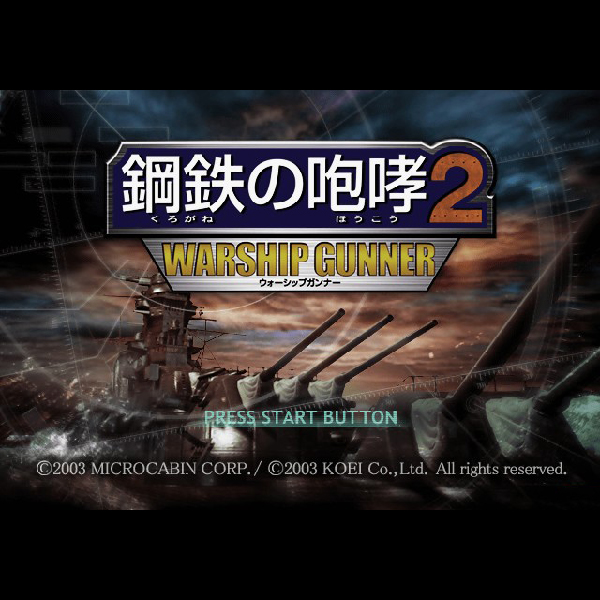 鋼鉄の咆哮2
くろがね ほうこう
WARSHIP GUNNER
ウォーシップガンナー

PRESS START BUTTON

©2003 MICROCABIN CORP. / ©2003 KOEI Co.,Ltd. All rights reserved.